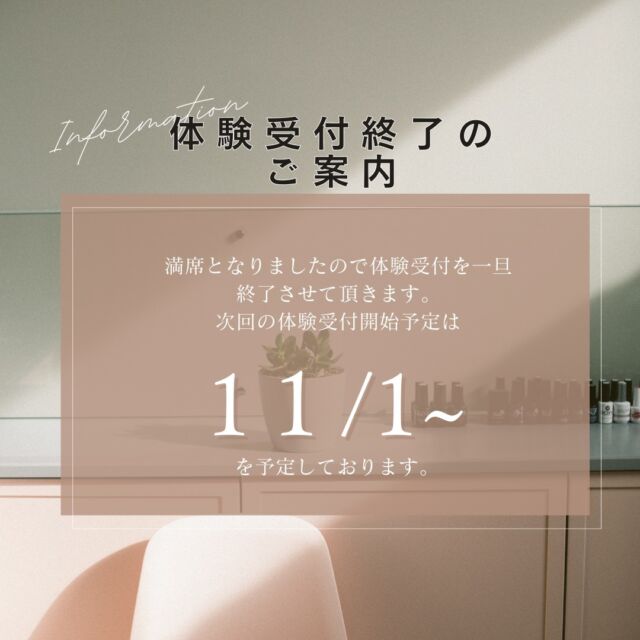 Information
体験受付終了の
ご案内

満席となりましたので体験受付を一旦
終了させて頂きます。
次回の体験受付開始予定は

11/1~

を予定しております。